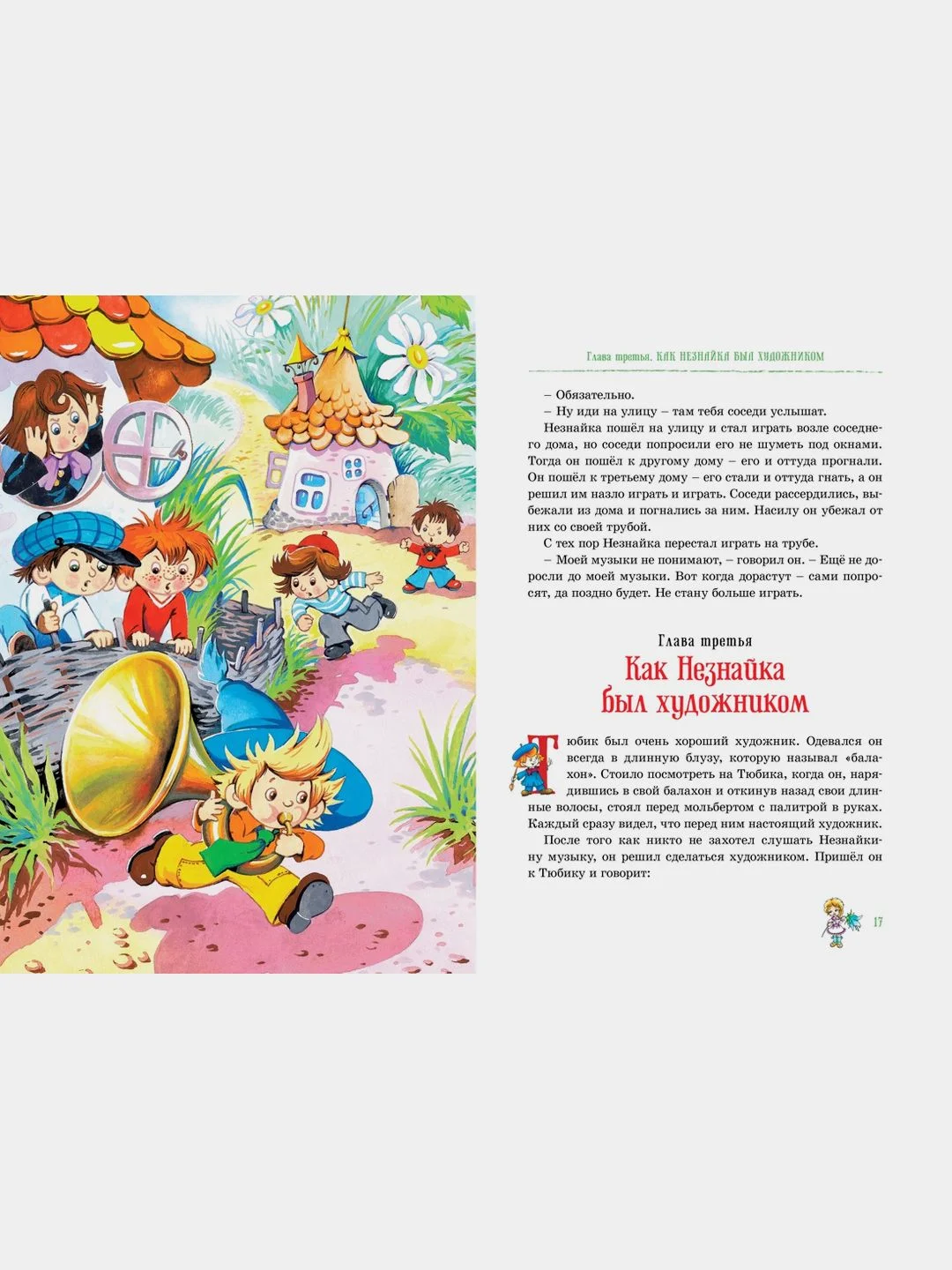 Глава третья. КАК НЕЗНАЙКА БЫЛ ХУДОЖНИКОМ

– Обязательно.

– Ну иди на улицу – там тебя соседи услышат.

Незнайка пошёл на улицу и стал играть возле соседнего дома, но соседи попросили его не шуметь под окнами. Тогда он пошёл к другому дому – его и оттуда прогнали. Он пошёл к третьему дому – его стали и оттуда гнать, а он решил им назло играть и играть. Соседи рассердились, выбежали из дома и погнались за ним. Насилу он убежал от них со своей трубой.

С тех пор Незнайка перестал играть на трубе.

– Моей музыки не понимают, – говорил он. – Ещё не доросли до моей музыки. Вот когда дорастут – сами попросят, да поздно будет. Не стану больше играть.

Глава третья

Как Незнайка был художником

Тюбик был очень хороший художник. Одевался он всегда в длинную блузу, которую называл «балахон». Стоило посмотреть на Тюбика, когда он, нарядившись в свой балахон и откинув назад свои длинные волосы, стоял перед мольбертом с палитрой в руках. Каждый сразу видел, что перед ним настоящий художник.

После того как никто не захотел слушать Незнайкину музыку, он решил сделаться художником. Пришёл он к Тюбику и говорит:

17